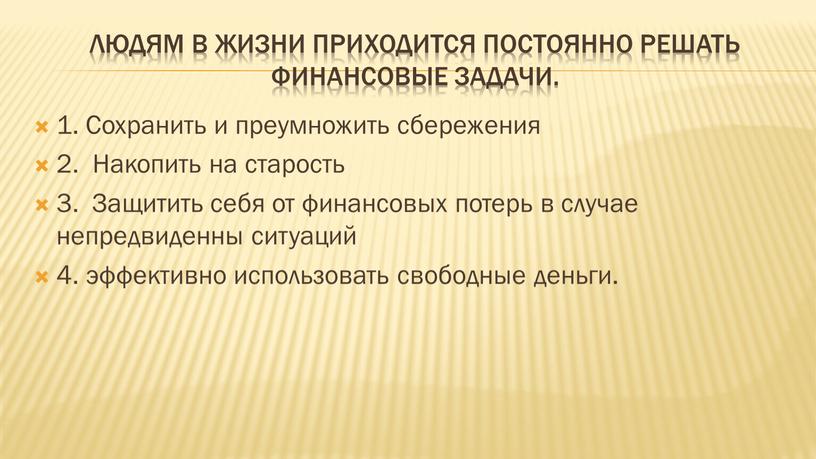 ЛЮДЯМ В ЖИЗНИ ПРИХОДИТСЯ ПОСТОЯННО РЕШАТЬ ФИНАНСОВЫЕ ЗАДАЧИ.

1. Сохранить и преумножить сбережения

2. Накопить на старость

3. Защитить себя от финансовых потерь в случае непредвиденны ситуаций

4. эффективно использовать свободные деньги.